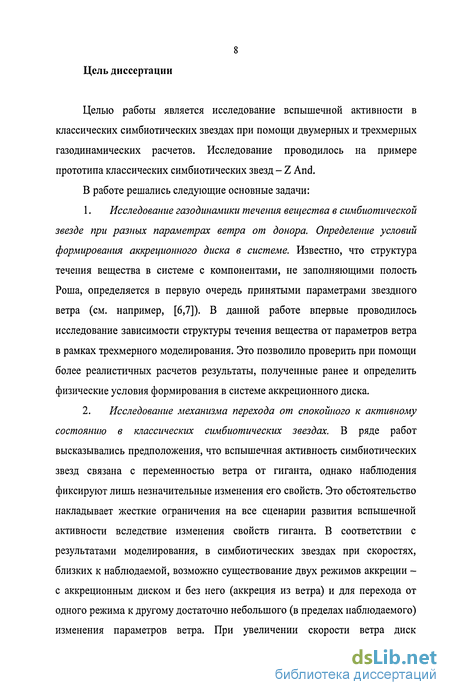 8

Цель диссертации

Целью работы является исследование вспышечной активности в классических симбиотических звездах при помощи двумерных и трехмерных газодинамических расчетов. Исследование проводилось на примере прототипа классических симбиотических звезд – Z And.

В работе решались следующие основные задачи:

1. Исследование газодинамики течения вещества в симбиотической звезде при разных параметрах ветра от донора. Определение условий формирования аккреционного диска в системе. Известно, что структура течения вещества в системе с компонентами, не заполняющими полость Роша, определяется в первую очередь принятыми параметрами звездного ветра (см. например, [6,7]). В данной работе впервые проводилось исследование зависимости структуры течения вещества от параметров ветра в рамках трехмерного моделирования. Это позволило проверить при помощи более реалистичных расчетов результаты, полученные ранее и определить физические условия формирования в системе аккреционного диска.

2. Исследование механизма перехода от спокойного к активному состоянию в классических симбиотических звездах. В ряде работ высказывались предположения, что вспышечная активность симбиотических звезд связана с переменностью ветра от гиганта, однако наблюдения фиксируют лишь незначительные изменения его свойств. Это обстоятельство накладывает жесткие ограничения на все сценарии развития вспышечной активности вследствие изменения свойств гиганта. В соответствии с результатами моделирования, в симбиотических звездах при скоростях, близких к наблюдаемой, возможно существование двух режимов аккреции – с аккреционным диском и без него (аккреция из ветра) и для перехода от одного режима к другому достаточно небольшого (в пределах наблюдаемого) изменения параметров ветра. При увеличении скорости ветра диск

dsLib.net
библиотека диссертаций